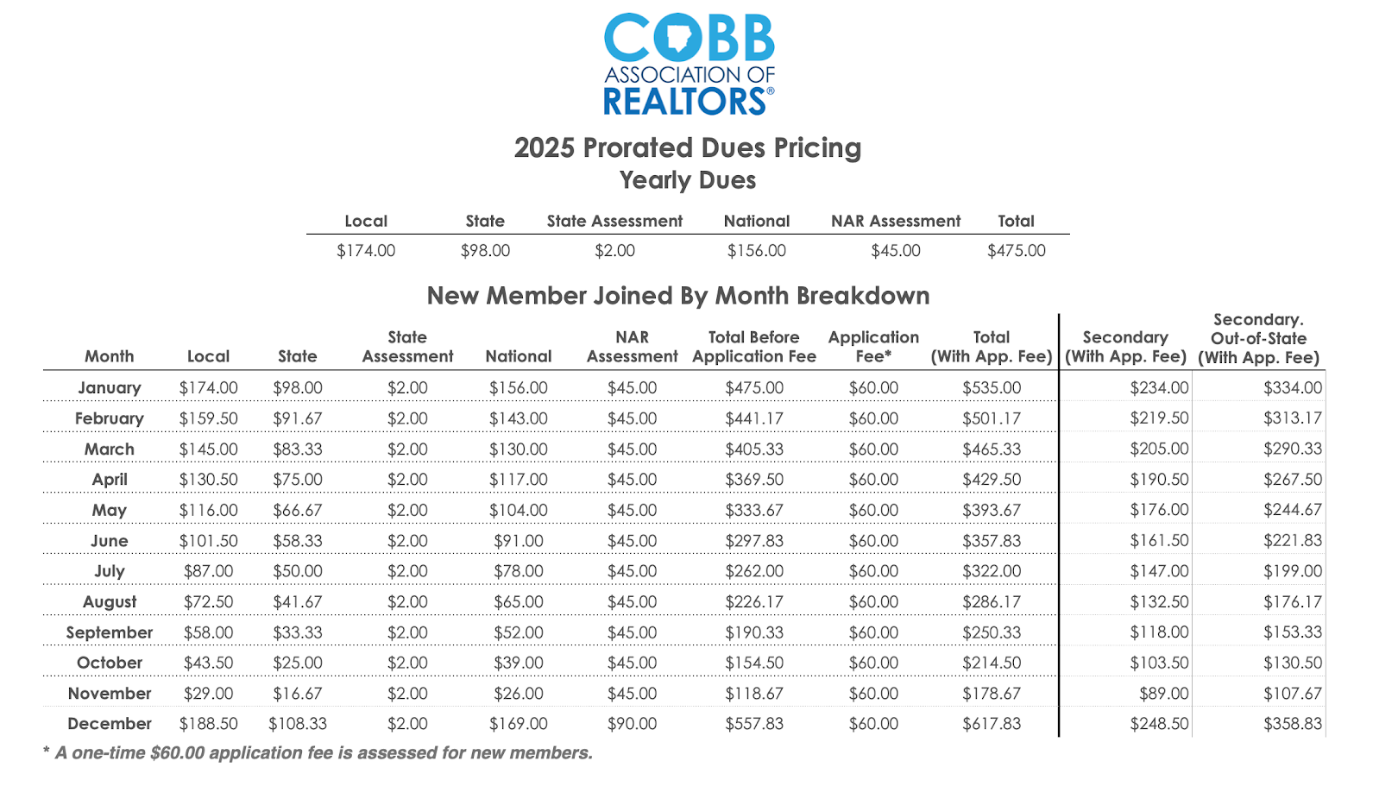 COBB
ASSOCIATION OF
REALTORS®

2025 Prorated Dues Pricing
Yearly Dues

| Local | State | State Assessment | National | NAR Assessment | Total |
|---|---|---|---|---|---|
| \$174.00 | \$98.00 | \$2.00 | \$156.00 | \$45.00 | \$475.00 |

New Member Joined By Month Breakdown

| Month | Local | State | State Assessment | National | NAR Assessment | Total Before Application Fee | Application Fee* | Total (With App. Fee) | Secondary (With App. Fee) | Secondary. Out-of-State (With App. Fee) |
|---|---|---|---|---|---|---|---|---|---|---|
| January | \$174.00 | \$98.00 | \$2.00 | \$156.00 | \$45.00 | \$475.00 | \$60.00 | \$535.00 | \$234.00 | \$334.00 |
| February | \$159.50 | \$91.67 | \$2.00 | \$143.00 | \$45.00 | \$441.17 | \$60.00 | \$501.17 | \$219.50 | \$313.17 |
| March | \$145.00 | \$83.33 | \$2.00 | \$130.00 | \$45.00 | \$405.33 | \$60.00 | \$465.33 | \$205.00 | \$290.33 |
| April | \$130.50 | \$75.00 | \$2.00 | \$117.00 | \$45.00 | \$369.50 | \$60.00 | \$429.50 | \$190.50 | \$267.50 |
| May | \$116.00 | \$66.67 | \$2.00 | \$104.00 | \$45.00 | \$333.67 | \$60.00 | \$393.67 | \$176.00 | \$244.67 |
| June | \$101.50 | \$58.33 | \$2.00 | \$91.00 | \$45.00 | \$297.83 | \$60.00 | \$357.83 | \$161.50 | \$221.83 |
| July | \$87.00 | \$50.00 | \$2.00 | \$78.00 | \$45.00 | \$262.00 | \$60.00 | \$322.00 | \$147.00 | \$199.00 |
| August | \$72.50 | \$41.67 | \$2.00 | \$65.00 | \$45.00 | \$226.17 | \$60.00 | \$286.17 | \$132.50 | \$176.17 |
| September | \$58.00 | \$33.33 | \$2.00 | \$52.00 | \$45.00 | \$190.33 | \$60.00 | \$250.33 | \$118.00 | \$153.33 |
| October | \$43.50 | \$25.00 | \$2.00 | \$39.00 | \$45.00 | \$154.50 | \$60.00 | \$214.50 | \$103.50 | \$130.50 |
| November | \$29.00 | \$16.67 | \$2.00 | \$26.00 | \$45.00 | \$118.67 | \$60.00 | \$178.67 | \$89.00 | \$107.67 |
| December | \$188.50 | \$108.33 | \$2.00 | \$169.00 | \$90.00 | \$557.83 | \$60.00 | \$617.83 | \$248.50 | \$358.83 |

* A one-time \$60.00 application fee is assessed for new members.